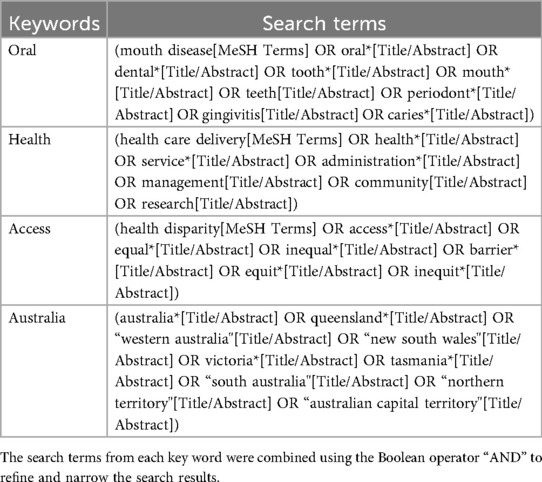 | Keywords | Search terms |
|---|---|
| Oral | (mouth disease[MeSH Terms] OR oral*[Title/Abstract] OR dental*[Title/Abstract] OR tooth*[Title/Abstract] OR mouth*[Title/Abstract] OR teeth[Title/Abstract] OR periodont*[Title/Abstract] OR gingivitis[Title/Abstract] OR caries*[Title/Abstract]) |
| Health | (health care delivery[MeSH Terms] OR health*[Title/Abstract] OR service*[Title/Abstract] OR administration*[Title/Abstract] OR management[Title/Abstract] OR community[Title/Abstract] OR research[Title/Abstract]) |
| Access | (health disparity[MeSH Terms] OR access*[Title/Abstract] OR equal*[Title/Abstract] OR inequal*[Title/Abstract] OR barrier*[Title/Abstract] OR equit*[Title/Abstract] OR inequit*[Title/Abstract]) |
| Australia | (australia*[Title/Abstract] OR queensland*[Title/Abstract] OR “western australia"[Title/Abstract] OR “new south wales"[Title/Abstract] OR victoria*[Title/Abstract] OR tasmania*[Title/Abstract] OR “south australia"[Title/Abstract] OR “northern territory"[Title/Abstract] OR “australian capital territory"[Title/Abstract]) |

The search terms from each key word were combined using the Boolean operator “AND” to refine and narrow the search results.